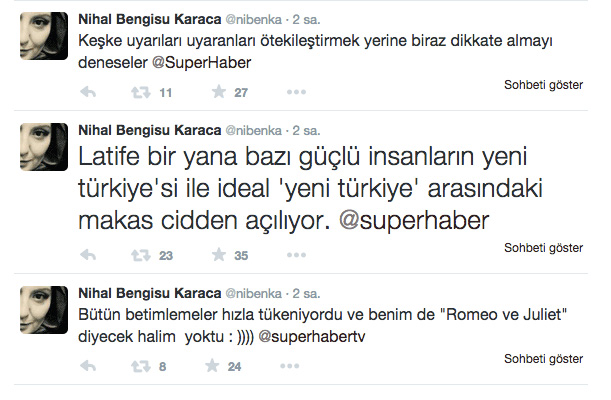 Nihal Bengisu Karaca @nibenka · 2 sa.
Keşke uyarıları uyaranları ötekileştirmek yerine biraz dikkate almayı deneseler @SuperHaber

11 27

Sohbeti göster

Nihal Bengisu Karaca @nibenka · 2 sa.
Latife bir yana bazı güçlü insanların yeni türkiye'si ile ideal 'yeni türkiye' arasındaki makas cidden açılıyor. @superhaber

23 35

Sohbeti göster

Nihal Bengisu Karaca @nibenka · 2 sa.
Bütün betimlemeler hızla tükeniyordu ve benim de "Romeo ve Juliet" diyecek halim yoktu : )))) @superhabertv

8 24

Sohbeti göster